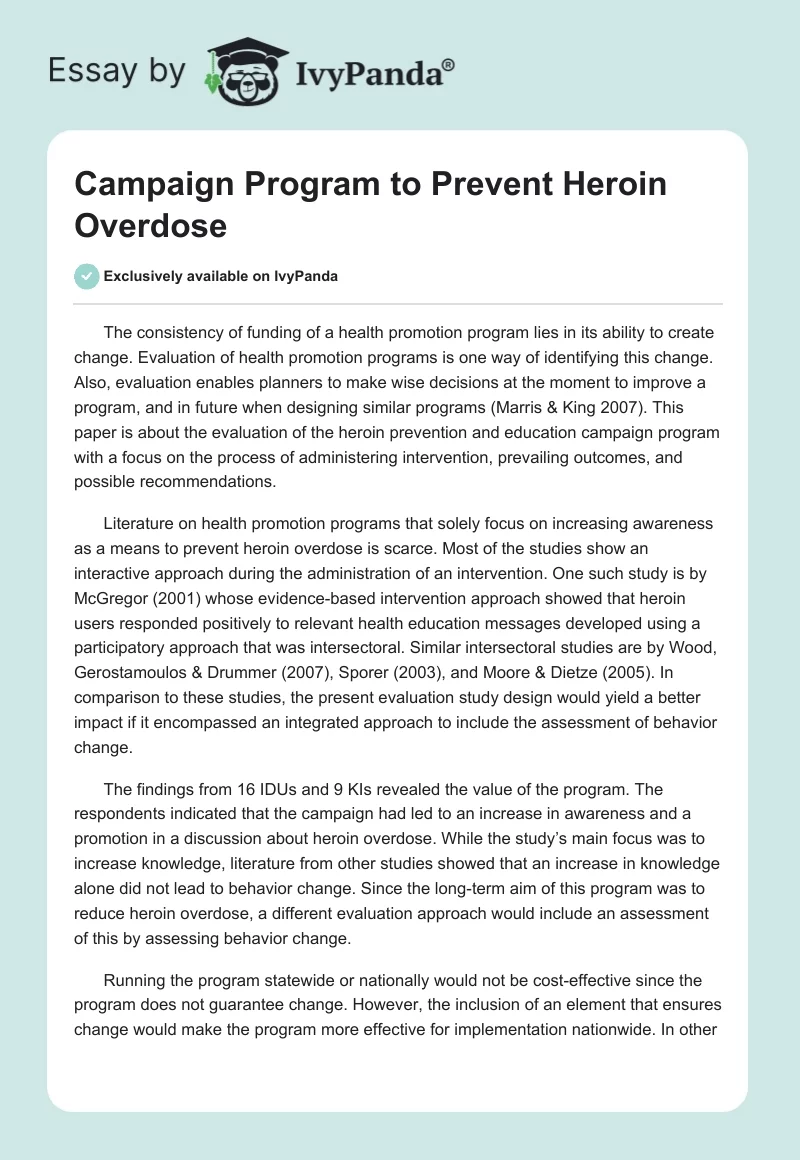 Essay by IvyPanda®

Campaign Program to Prevent Heroin Overdose

Exclusively available on IvyPanda

The consistency of funding of a health promotion program lies in its ability to create change. Evaluation of health promotion programs is one way of identifying this change. Also, evaluation enables planners to make wise decisions at the moment to improve a program, and in future when designing similar programs (Marris & King 2007). This paper is about the evaluation of the heroin prevention and education campaign program with a focus on the process of administering intervention, prevailing outcomes, and possible recommendations.

Literature on health promotion programs that solely focus on increasing awareness as a means to prevent heroin overdose is scarce. Most of the studies show an interactive approach during the administration of an intervention. One such study is by McGregor (2001) whose evidence-based intervention approach showed that heroin users responded positively to relevant health education messages developed using a participatory approach that was intersectoral. Similar intersectoral studies are by Wood, Gerostamoulos & Drummer (2007), Sporer (2003), and Moore & Dietze (2005). In comparison to these studies, the present evaluation study design would yield a better impact if it encompassed an integrated approach to include the assessment of behavior change.

The findings from 16 IDUs and 9 KIs revealed the value of the program. The respondents indicated that the campaign had led to an increase in awareness and a promotion in a discussion about heroin overdose. While the study's main focus was to increase knowledge, literature from other studies showed that an increase in knowledge alone did not lead to behavior change. Since the long-term aim of this program was to reduce heroin overdose, a different evaluation approach would include an assessment of this by assessing behavior change.

Running the program statewide or nationally would not be cost-effective since the program does not guarantee change. However, the inclusion of an element that ensures change would make the program more effective for implementation nationwide. In other